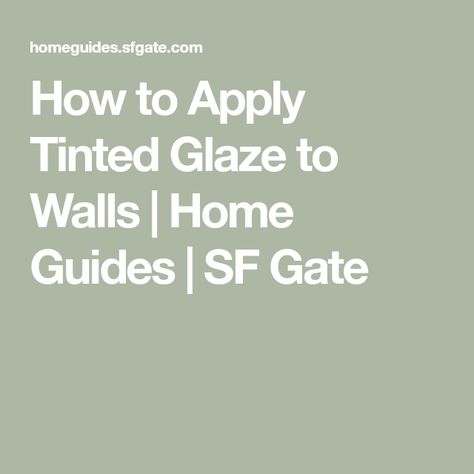 homeguides.sfgate.com

How to Apply Tinted Glaze to Walls | Home Guides | SF Gate